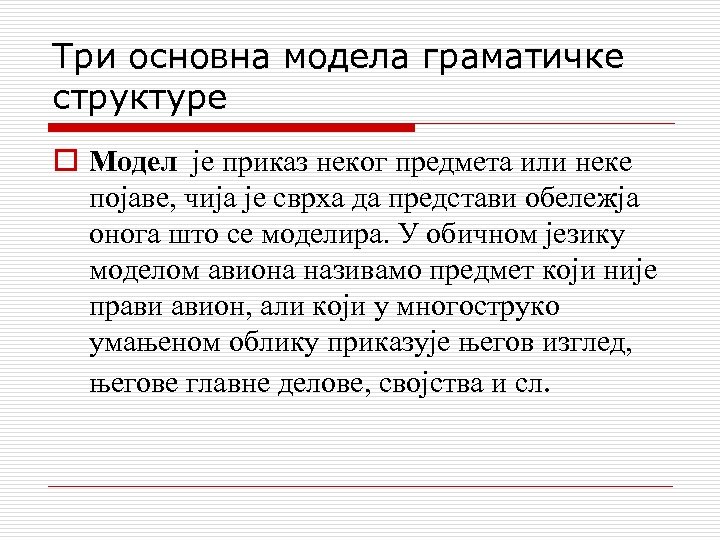 Три основна модела граматичке структуре

Модел је приказ неког предмета или неке појаве, чија је сврха да представи обележја онога што се моделира. У обичном језику моделом авиона називамо предмет који није прави авион, али који у многоструко умањеном облику приказује његов изглед, његове главне делове, својства и сл.